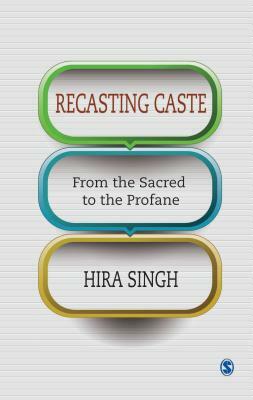 RECASTING CASTE

From the Sacred to the Profane

HIRA SINGH

S